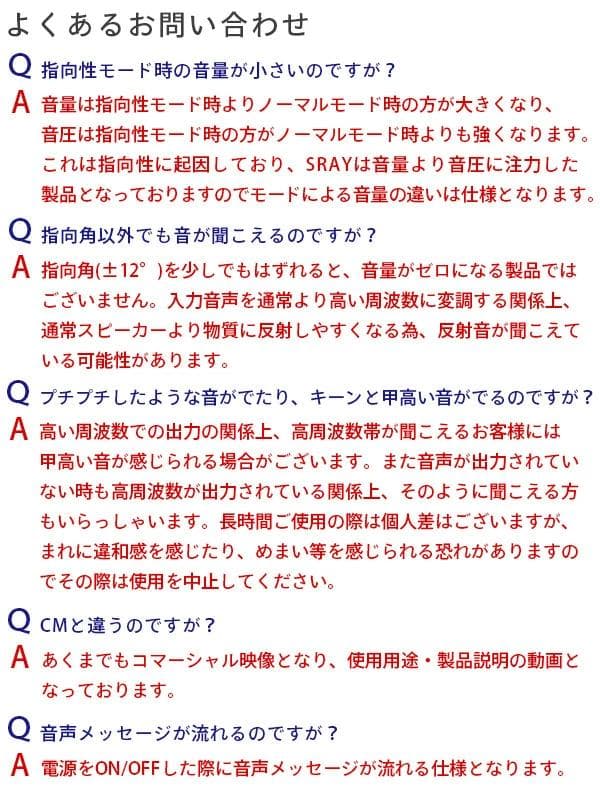 よくあるお問い合わせ

Q 指向性モード時の音量が小さいのですが？

A 音量は指向性モード時よりノーマルモード時の方が大きくなり、音圧は指向性モード時の方がノーマルモード時よりも強くなります。これは指向性に起因しており、SRAYは音量より音圧に注力した製品となっておりますのでモードによる音量の違いは仕様となります。

Q 指向角以外でも音が聞こえるのですが？

A 指向角(±12°)を少しでもはずれると、音量がゼロになる製品ではございません。入力音声を通常より高い周波数に変調する関係上、通常スピーカーより物質に反射しやすくなる為、反射音が聞こえている可能性があります。

Q プチプチしたような音がでたり、キーンと甲高い音がでるのですが？

A 高い周波数での出力の関係上、高周波数帯が聞こえるお客様には甲高い音が感じられる場合がございます。また音声が出力されていない時も高周波数が出力されている関係上、そのように聞こえる方もいらっしゃいます。長時間ご使用の際は個人差はございますが、まれに違和感を感じたり、めまい等を感じられる恐れがありますのでその際は使用を中止してください。

Q CMと違うのですが？

A あくまでもコマーシャル映像となり、使用用途・製品説明の動画となっております。

Q 音声メッセージが流れるのですが？

A 電源をON/OFFした際に音声メッセージが流れる仕様となります。